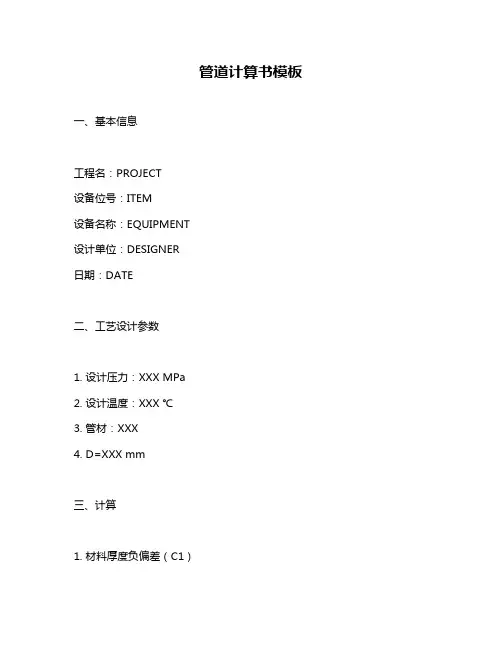 管道计算书模板

一、基本信息

工程名：PROJECT

设备位号：ITEM

设备名称：EQUIPMENT

设计单位：DESIGNER

日期：DATE

二、工艺设计参数

1. 设计压力：XXX MPa

2. 设计温度：XXX ℃

3. 管材：XXX

4. D=XXX mm

三、计算

1. 材料厚度负偏差（C1）